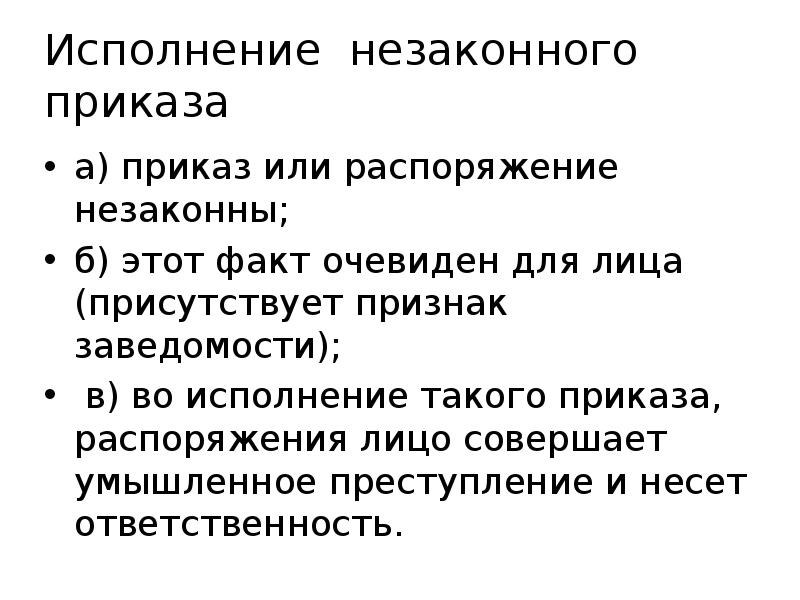 Исполнение незаконного приказа

• а) приказ или распоряжение незаконны;
• б) этот факт очевиден для лица (присутствует признак заведомости);
• в) во исполнение такого приказа, распоряжения лицо совершает умышленное преступление и несет ответственность.